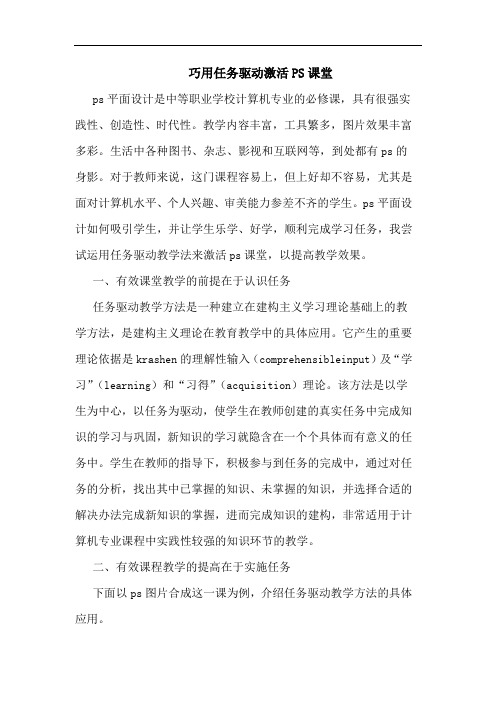 巧用任务驱动激活PS课堂

ps平面设计是中等职业学校计算机专业的必修课，具有很强实践性、创造性、时代性。教学内容丰富，工具繁多，图片效果丰富多彩。生活中各种图书、杂志、影视和互联网等，到处都有ps的身影。对于教师来说，这门课程容易上，但上好却不容易，尤其是面对计算机水平、个人兴趣、审美能力参差不齐的学生。ps平面设计如何吸引学生，并让学生乐学、好学，顺利完成学习任务，我尝试运用任务驱动教学法来激活ps课堂，以提高教学效果。

一、有效课堂教学的前提在于认识任务

任务驱动教学方法是一种建立在建构主义学习理论基础上的教学方法，是建构主义理论在教育教学中的具体应用。它产生的重要理论依据是krashen的理解性输入（comprehensibleinput）及“学习”（learning）和“习得”（acquisition）理论。该方法是以学生为中心，以任务为驱动，使学生在教师创建的真实任务中完成知识的学习与巩固，新知识的学习就隐含在一个个具体而有意义的任务中。学生在教师的指导下，积极参与到任务的完成中，通过对任务的分析，找出其中已掌握的知识、未掌握的知识，并选择合适的解决办法完成新知识的掌握，进而完成知识的建构，非常适用于计算机专业课程中实践性较强的知识环节的教学。

二、有效课程教学的提高在于实施任务

下面以ps图片合成这一课为例，介绍任务驱动教学方法的具体应用。